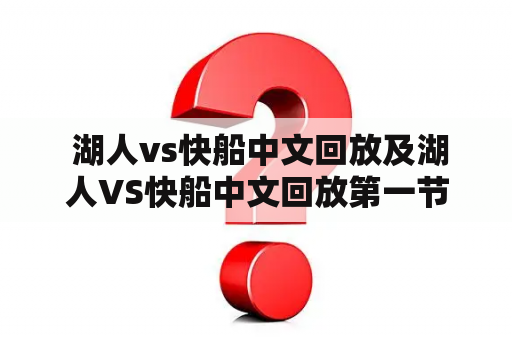 湖人vs快船中文回放及湖人VS快船中文回放第一节